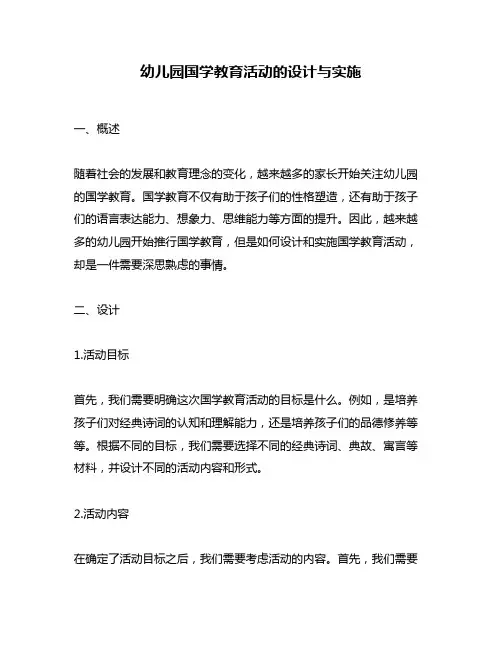 幼儿园国学教育活动的设计与实施

一、概述

随着社会的发展和教育理念的变化，越来越多的家长开始关注幼儿园的国学教育。国学教育不仅有助于孩子们的性格塑造，还有助于孩子们的语言表达能力、想象力、思维能力等方面的提升。因此，越来越多的幼儿园开始推行国学教育，但是如何设计和实施国学教育活动，却是一件需要深思熟虑的事情。

二、设计

1.活动目标

首先，我们需要明确这次国学教育活动的目标是什么。例如，是培养孩子们对经典诗词的认知和理解能力，还是培养孩子们的品德修养等等。根据不同的目标，我们需要选择不同的经典诗词、典故、寓言等材料，并设计不同的活动内容和形式。

2.活动内容

在确定了活动目标之后，我们需要考虑活动的内容。首先，我们需要